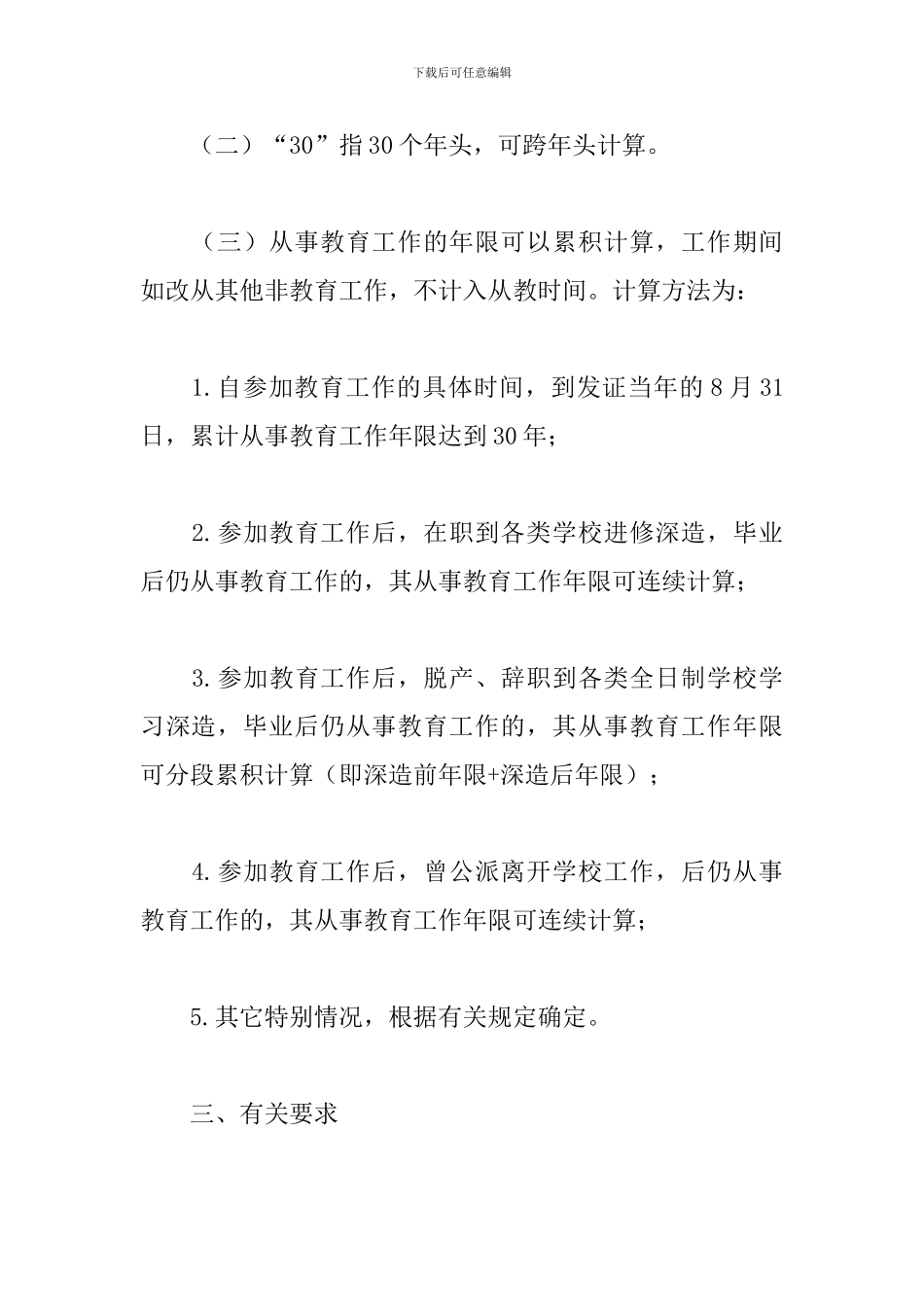 下载后可任意编辑

（二）“30”指30个年头，可跨年头计算。

（三）从事教育工作的年限可以累积计算，工作期间如改从其他非教育工作，不计入从教时间。计算方法为：

1.自参加教育工作的具体时间，到发证当年的8月31日，累计从事教育工作年限达到30年；

2.参加教育工作后，在职到各类学校进修深造，毕业后仍从事教育工作的，其从事教育工作年限可连续计算；

3.参加教育工作后，脱产、辞职到各类全日制学校学习深造，毕业后仍从事教育工作的，其从事教育工作年限可分段累积计算（即深造前年限+深造后年限）；

4.参加教育工作后，曾公派离开学校工作，后仍从事教育工作的，其从事教育工作年限可连续计算；

5.其它特别情况，根据有关规定确定。

三、有关要求